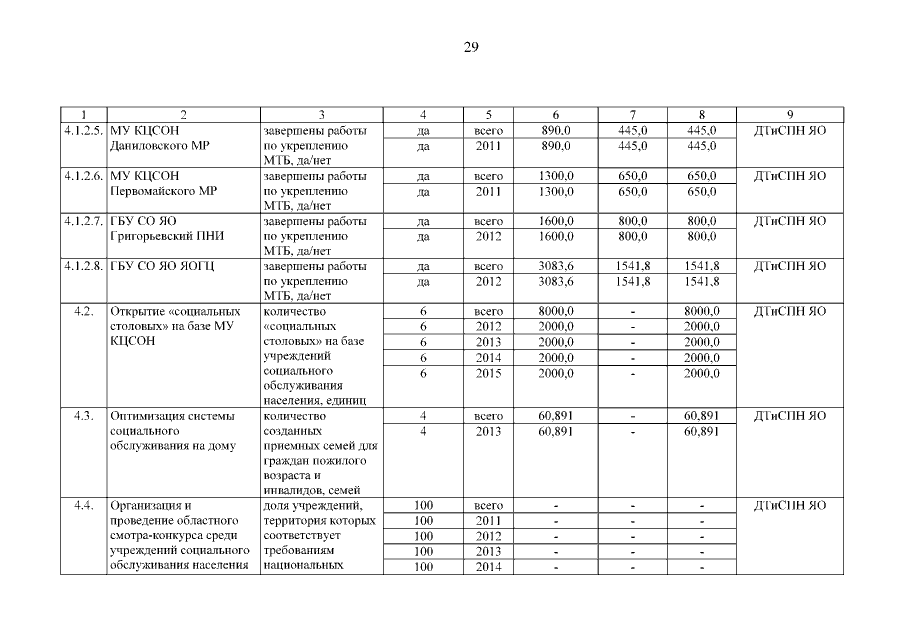 29

| 1 | 2 | 3 | 4 | 5 | 6 | 7 | 8 | 9 |
|---|---|---|---|---|---|---|---|---|
| 4.1.2.5. | МУ КЦСОН Даниловского МР | завершены работы по укреплению МТБ, да/нет | да | всего | 890,0 | 445,0 | 445,0 | ДТиСПН ЯО |
| | | | да | 2011 | 890,0 | 445,0 | 445,0 | |
| 4.1.2.6. | МУ КЦСОН Первомайского МР | завершены работы по укреплению МТБ, да/нет | да | всего | 1300,0 | 650,0 | 650,0 | ДТиСПН ЯО |
| | | | да | 2011 | 1300,0 | 650,0 | 650,0 | |
| 4.1.2.7. | ГБУ СО ЯО Григорьевский ПНИ | завершены работы по укреплению МТБ, да/нет | да | всего | 1600,0 | 800,0 | 800,0 | ДТиСПН ЯО |
| | | | да | 2012 | 1600,0 | 800,0 | 800,0 | |
| 4.1.2.8. | ГБУ СО ЯО ЯОГЦ | завершены работы по укреплению МТБ, да/нет | да | всего | 3083,6 | 1541,8 | 1541,8 | ДТиСПН ЯО |
| | | | да | 2012 | 3083,6 | 1541,8 | 1541,8 | |
| 4.2. | Открытие «социальных столовых» на базе МУ КЦСОН | количество «социальных столовых» на базе учреждений социального обслуживания населения, единиц | 6 | всего | 8000,0 | - | 8000,0 | ДТиСПН ЯО |
| | | | 6 | 2012 | 2000,0 | - | 2000,0 | |
| | | | 6 | 2013 | 2000,0 | - | 2000,0 | |
| | | | 6 | 2014 | 2000,0 | - | 2000,0 | |
| | | | 6 | 2015 | 2000,0 | - | 2000,0 | |
| 4.3. | Оптимизация системы социального обслуживания на дому | количество созданных приемных семей для граждан пожилого возраста и инвалидов, семей | 4 | всего | 60,891 | - | 60,891 | ДТиСПН ЯО |
| | | | 4 | 2013 | 60,891 | - | 60,891 | |
| 4.4. | Организация и проведение областного смотра-конкурса среди учреждений социального обслуживания населения | доля учреждений, территория которых соответствует требованиям национальных | 100 | всего | - | - | - | ДТиСПН ЯО |
| | | | 100 | 2011 | - | - | - | |
| | | | 100 | 2012 | - | - | - | |
| | | | 100 | 2013 | - | - | - | |
| | | | 100 | 2014 | - | - | - | |